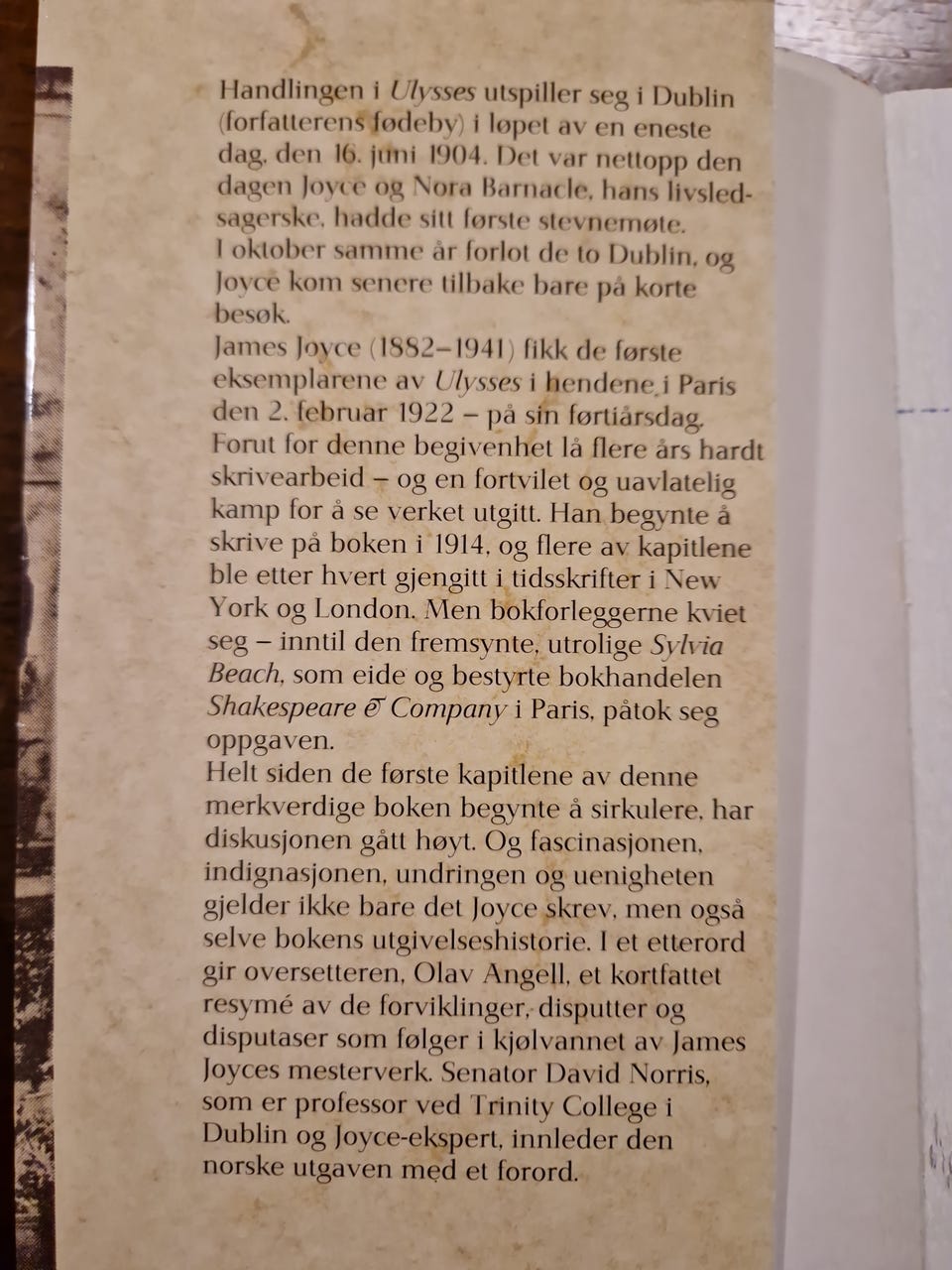 Handlingen i Ulysses utspiller seg i Dublin (forfatterens fødeby) i løpet av en eneste dag, den 16. juni 1904. Det var nettopp den dagen Joyce og Nora Barnacle, hans livsledsagerske, hadde sitt første stevnemøte. I oktober samme år forlot de to Dublin, og Joyce kom senere tilbake bare på korte besøk.
James Joyce (1882–1941) fikk de første eksemplarene av Ulysses i hendene i Paris den 2. februar 1922 – på sin førtiårsdag. Forut for denne begivenhet lå flere års hardt skrivearbeid – og en fortvilet og uavlatelig kamp for å se verket utgitt. Han begynte å skrive på boken i 1914, og flere av kapitlene ble etter hvert gjengitt i tidsskrifter i New York og London. Men bokforleggerne kviet seg – inntil den fremsynte, utrolige Sylvia Beach, som eide og bestyrte bokhandelen Shakespeare & Company i Paris, påtok seg oppgaven.
Helt siden de første kapitlene av denne merkverdige boken begynte å sirkulere, har diskusjonen gått høyt. Og fascinasjonen, indignasjonen, undringen og uenigheten gjelder ikke bare det Joyce skrev, men også selve bokens utgivelseshistorie. I et etterord gir oversetteren, Olav Angell, et kortfattet resymé av de forviklinger, disputter og disputaser som følger i kjølvannet av James Joyces mesterverk. Senator David Norris, som er professor ved Trinity College i Dublin og Joyce-ekspert, innleder den norske utgaven med et forord.